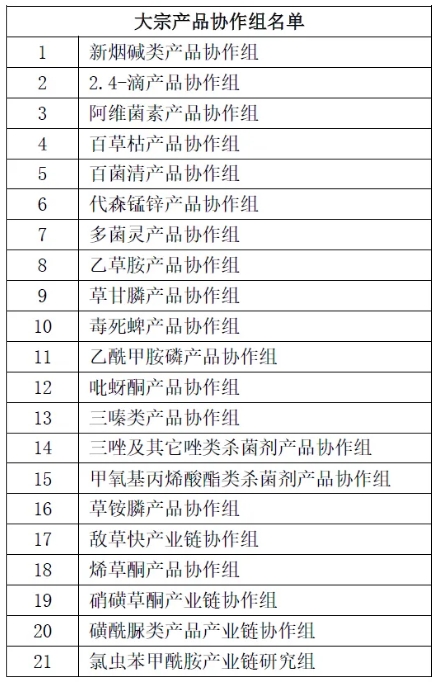 | 大宗产品协作组名单 | |
|---|---|
| 1 | 新烟碱类产品协作组 |
| 2 | 2.4-滴产品协作组 |
| 3 | 阿维菌素产品协作组 |
| 4 | 百草枯产品协作组 |
| 5 | 百菌清产品协作组 |
| 6 | 代森锰锌产品协作组 |
| 7 | 多菌灵产品协作组 |
| 8 | 乙草胺产品协作组 |
| 9 | 草甘膦产品协作组 |
| 10 | 毒死蜱产品协作组 |
| 11 | 乙酰甲胺磷产品协作组 |
| 12 | 吡蚜酮产品协作组 |
| 13 | 三嗪类产品协作组 |
| 14 | 三唑及其它唑类杀菌剂产品协作组 |
| 15 | 甲氧基丙烯酸酯类杀菌剂产品协作组 |
| 16 | 草铵膦产品协作组 |
| 17 | 敌草快产业链协作组 |
| 18 | 烯草酮产品协作组 |
| 19 | 硝磺草酮产业链协作组 |
| 20 | 磺酰脲类产品产业链协作组 |
| 21 | 氯虫苯甲酰胺产业链研究组 |